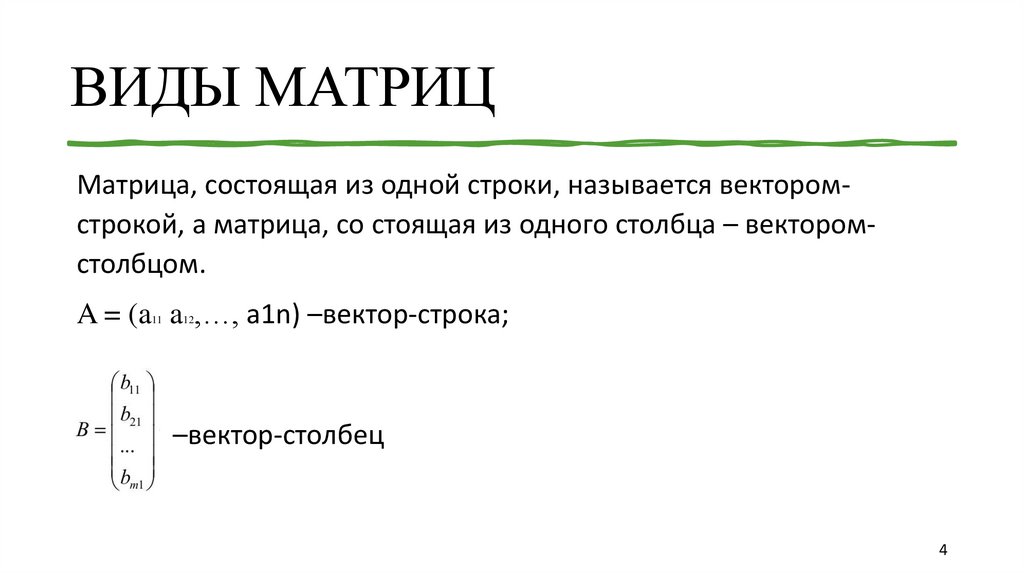 ВИДЫ МАТРИЦ

Матрица, состоящая из одной строки, называется вектором-строкой, а матрица, со стоящая из одного столбца – вектором-столбцом.

$A = (a_{11}\ a_{12}, \ldots,$ a1n) –вектор-строка;

$B = \begin{pmatrix} b_{11} \\ b_{21} \\ \ldots \\ b_{m1} \end{pmatrix}$ –вектор-столбец

4